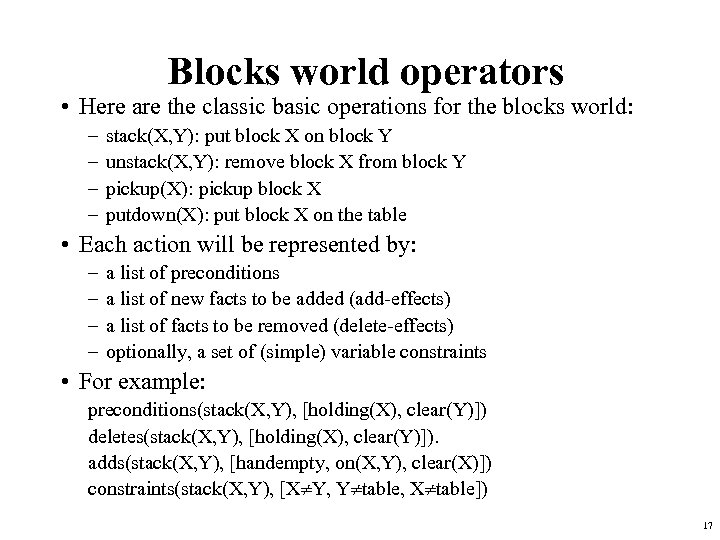 Blocks world operators

• Here are the classic basic operations for the blocks world:
  – stack(X,Y): put block X on block Y
  – unstack(X,Y): remove block X from block Y
  – pickup(X): pickup block X
  – putdown(X): put block X on the table
• Each action will be represented by:
  – a list of preconditions
  – a list of new facts to be added (add-effects)
  – a list of facts to be removed (delete-effects)
  – optionally, a set of (simple) variable constraints
• For example:
preconditions(stack(X,Y), [holding(X), clear(Y)])
deletes(stack(X,Y), [holding(X), clear(Y)]).
adds(stack(X,Y), [handempty, on(X,Y), clear(X)])
constraints(stack(X,Y), [X≠Y, Y≠table, X≠table])

17